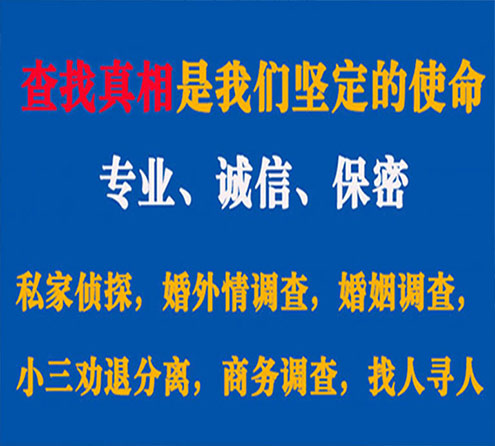 查找真相是我们坚定的使命

专业、诚信、保密

私家侦探，婚外情调查，婚姻调查，

小三劝退分离，商务调查，找人寻人